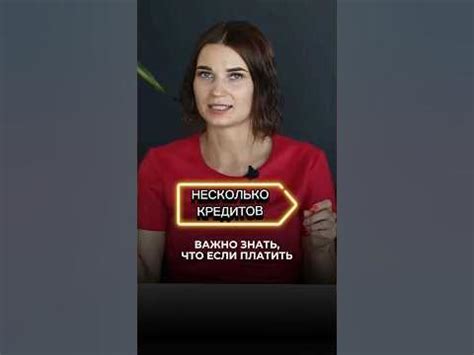 НЕСКОЛЬКО
КРЕДИТОВ

ВАЖНО ЗНАТЬ,
ЧТО ЕСЛИ ПЛАТИТЬ